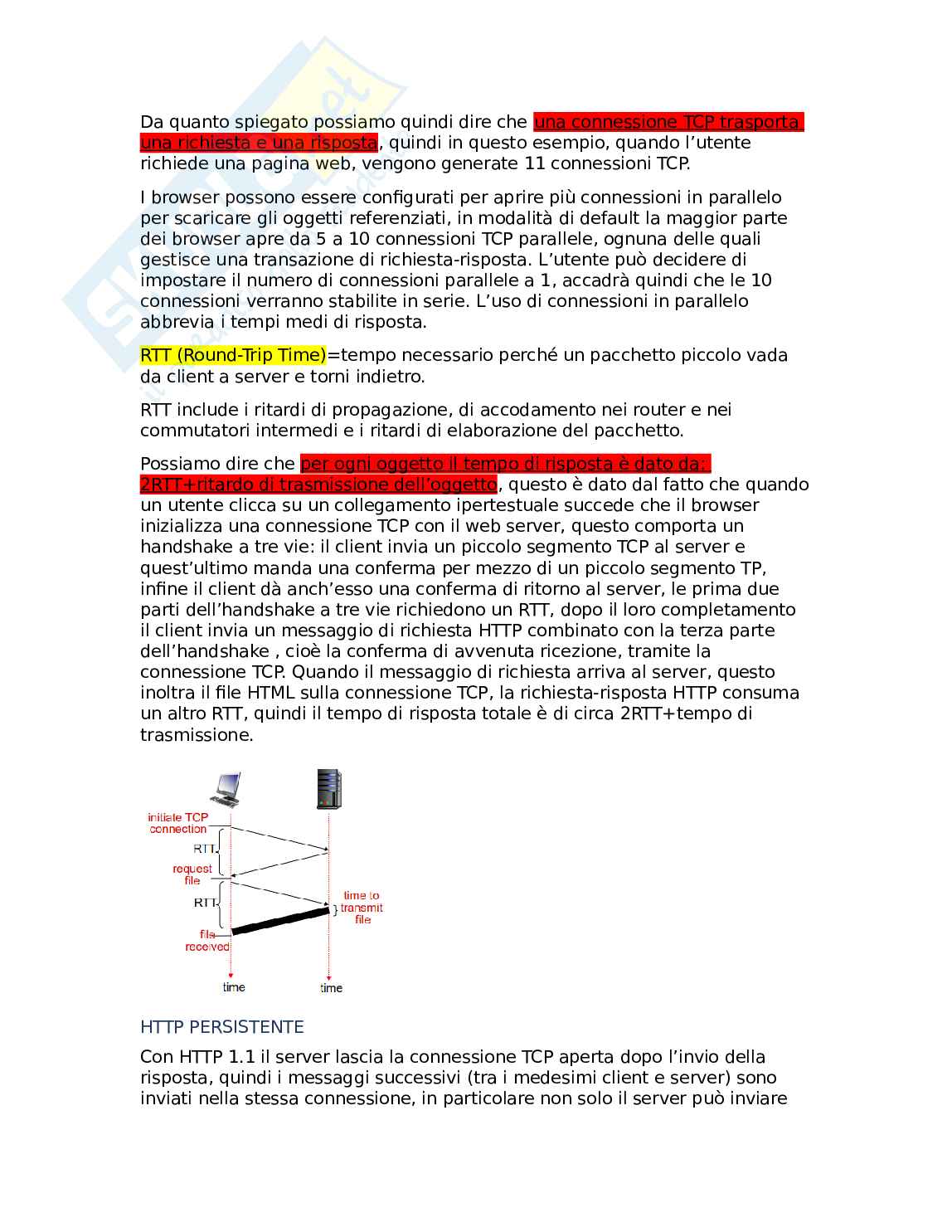 Da quanto spiegato possiamo quindi dire che una connessione TCP trasporta una richiesta e una risposta, quindi in questo esempio, quando l'utente richiede una pagina web, vengono generate 11 connessioni TCP.

I browser possono essere configurati per aprire più connessioni in parallelo per scaricare gli oggetti referenziati, in modalità di default la maggior parte dei browser apre da 5 a 10 connessioni TCP parallele, ognuna delle quali gestisce una transazione di richiesta-risposta. L'utente può decidere di impostare il numero di connessioni parallele a 1, accadrà quindi che le 10 connessioni verranno stabilite in serie. L'uso di connessioni in parallelo abbrevia i tempi medi di risposta.

RTT (Round-Trip Time)=tempo necessario perché un pacchetto piccolo vada da client a server e torni indietro.

RTT include i ritardi di propagazione, di accodamento nei router e nei commutatori intermedi e i ritardi di elaborazione del pacchetto.

Possiamo dire che per ogni oggetto il tempo di risposta è dato da: 2RTT+ritardo di trasmissione dell'oggetto, questo è dato dal fatto che quando un utente clicca su un collegamento ipertestuale succede che il browser inizializza una connessione TCP con il web server, questo comporta un handshake a tre vie: il client invia un piccolo segmento TCP al server e quest'ultimo manda una conferma per mezzo di un piccolo segmento TP, infine il client dà anch'esso una conferma di ritorno al server, le prima due parti dell'handshake a tre vie richiedono un RTT, dopo il loro completamento il client invia un messaggio di richiesta HTTP combinato con la terza parte dell'handshake , cioè la conferma di avvenuta ricezione, tramite la connessione TCP. Quando il messaggio di richiesta arriva al server, questo inoltra il file HTML sulla connessione TCP, la richiesta-risposta HTTP consuma un altro RTT, quindi il tempo di risposta totale è di circa 2RTT+tempo di trasmissione.

initiate TCP connection
RTT
request file
RTT
time to transmit file
file received
time
time

HTTP PERSISTENTE

Con HTTP 1.1 il server lascia la connessione TCP aperta dopo l'invio della risposta, quindi i messaggi successivi (tra i medesimi client e server) sono inviati nella stessa connessione, in particolare non solo il server può inviare